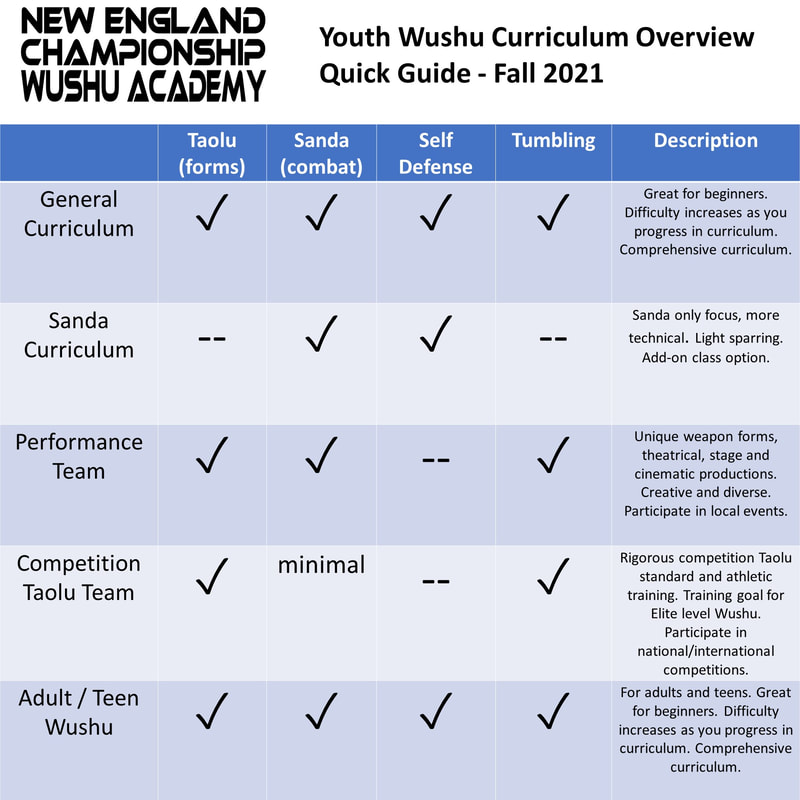 NEW ENGLAND CHAMPIONSHIP WUSHU ACADEMY

Youth Wushu Curriculum Overview
Quick Guide - Fall 2021

| | Taolu (forms) | Sanda (combat) | Self Defense | Tumbling | Description |
|---|---|---|---|---|---|
| General Curriculum | ✓ | ✓ | ✓ | ✓ | Great for beginners. Difficulty increases as you progress in curriculum. Comprehensive curriculum. |
| Sanda Curriculum | -- | ✓ | ✓ | -- | Sanda only focus, more technical. Light sparring. Add-on class option. |
| Performance Team | ✓ | ✓ | -- | ✓ | Unique weapon forms, theatrical, stage and cinematic productions. Creative and diverse. Participate in local events. |
| Competition Taolu Team | ✓ | minimal | -- | ✓ | Rigorous competition Taolu standard and athletic training. Training goal for Elite level Wushu. Participate in national/international competitions. |
| Adult / Teen Wushu | ✓ | ✓ | ✓ | ✓ | For adults and teens. Great for beginners. Difficulty increases as you progress in curriculum. Comprehensive curriculum. |